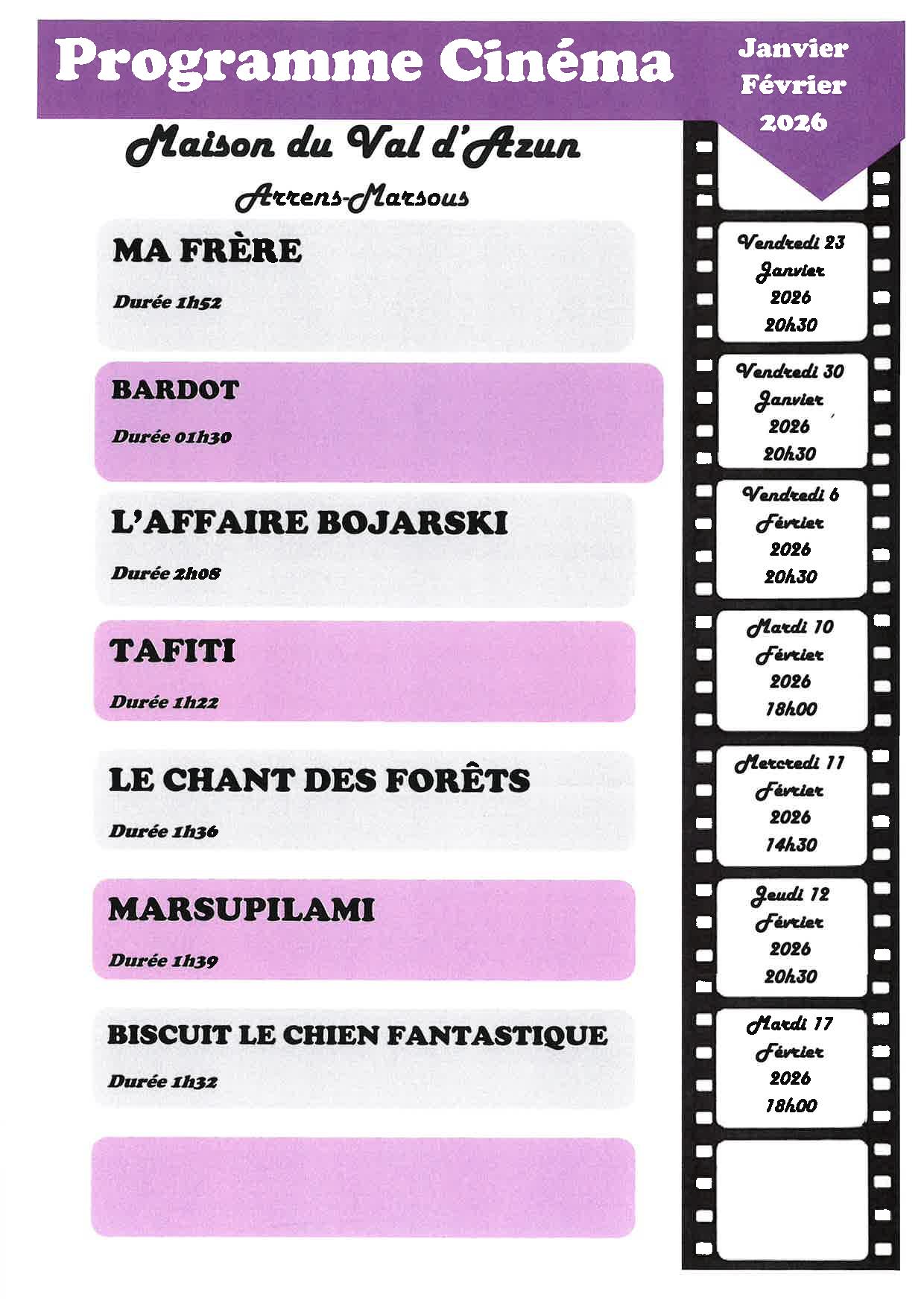 Programme Cinéma

Janvier
Février
2026

Maison du Val d'Azun

Arrens-Marsous

MA FRÈRE

Durée 1h52

Vendredi 23 Janvier 2026 20h30

BARDOT

Durée 01h30

Vendredi 30 Janvier 2026 20h30

L'AFFAIRE BOJARSKI

Durée 2h08

Vendredi 6 Février 2026 20h30

TAFITI

Durée 1h22

Mardi 10 Février 2026 18h00

LE CHANT DES FORÊTS

Durée 1h36

Mercredi 11 Février 2026 14h30

MARSUPILAMI

Durée 1h39

Jeudi 12 Février 2026 20h30

BISCUIT LE CHIEN FANTASTIQUE

Durée 1h32

Mardi 17 Février 2026 18h00